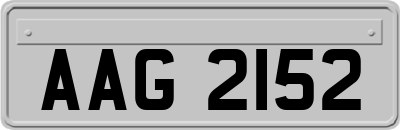 AAG 2152